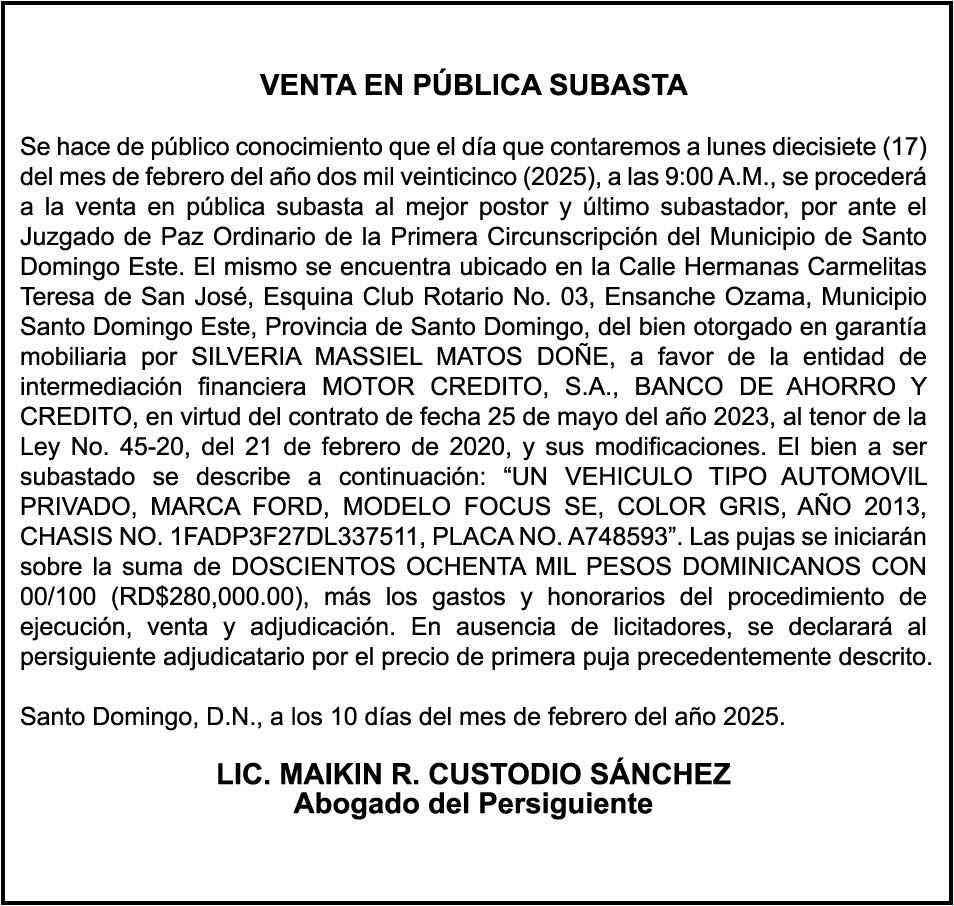 VENTA EN PÚBLICA SUBASTA

Se hace de público conocimiento que el día que contaremos a lunes diecisiete (17) del mes de febrero del año dos mil veinticinco (2025), a las 9:00 A.M., se procederá a la venta en pública subasta al mejor postor y último subastador, por ante el Juzgado de Paz Ordinario de la Primera Circunscripción del Municipio de Santo Domingo Este. El mismo se encuentra ubicado en la Calle Hermanas Carmelitas Teresa de San José, Esquina Club Rotario No. 03, Ensanche Ozama, Municipio Santo Domingo Este, Provincia de Santo Domingo, del bien otorgado en garantía mobiliaria por SILVERIA MASSIEL MATOS DOÑE, a favor de la entidad de intermediación financiera MOTOR CREDITO, S.A., BANCO DE AHORRO Y CREDITO, en virtud del contrato de fecha 25 de mayo del año 2023, al tenor de la Ley No. 45-20, del 21 de febrero de 2020, y sus modificaciones. El bien a ser subastado se describe a continuación: “UN VEHICULO TIPO AUTOMOVIL PRIVADO, MARCA FORD, MODELO FOCUS SE, COLOR GRIS, AÑO 2013, CHASIS NO. 1FADP3F27DL337511, PLACA NO. A748593”. Las pujas se iniciarán sobre la suma de DOSCIENTOS OCHENTA MIL PESOS DOMINICANOS CON 00/100 (RD$280,000.00), más los gastos y honorarios del procedimiento de ejecución, venta y adjudicación. En ausencia de licitadores, se declarará al persiguiente adjudicatario por el precio de primera puja precedentemente descrito.

Santo Domingo, D.N., a los 10 días del mes de febrero del año 2025.

LIC. MAIKIN R. CUSTODIO SÁNCHEZ
Abogado del Persiguiente